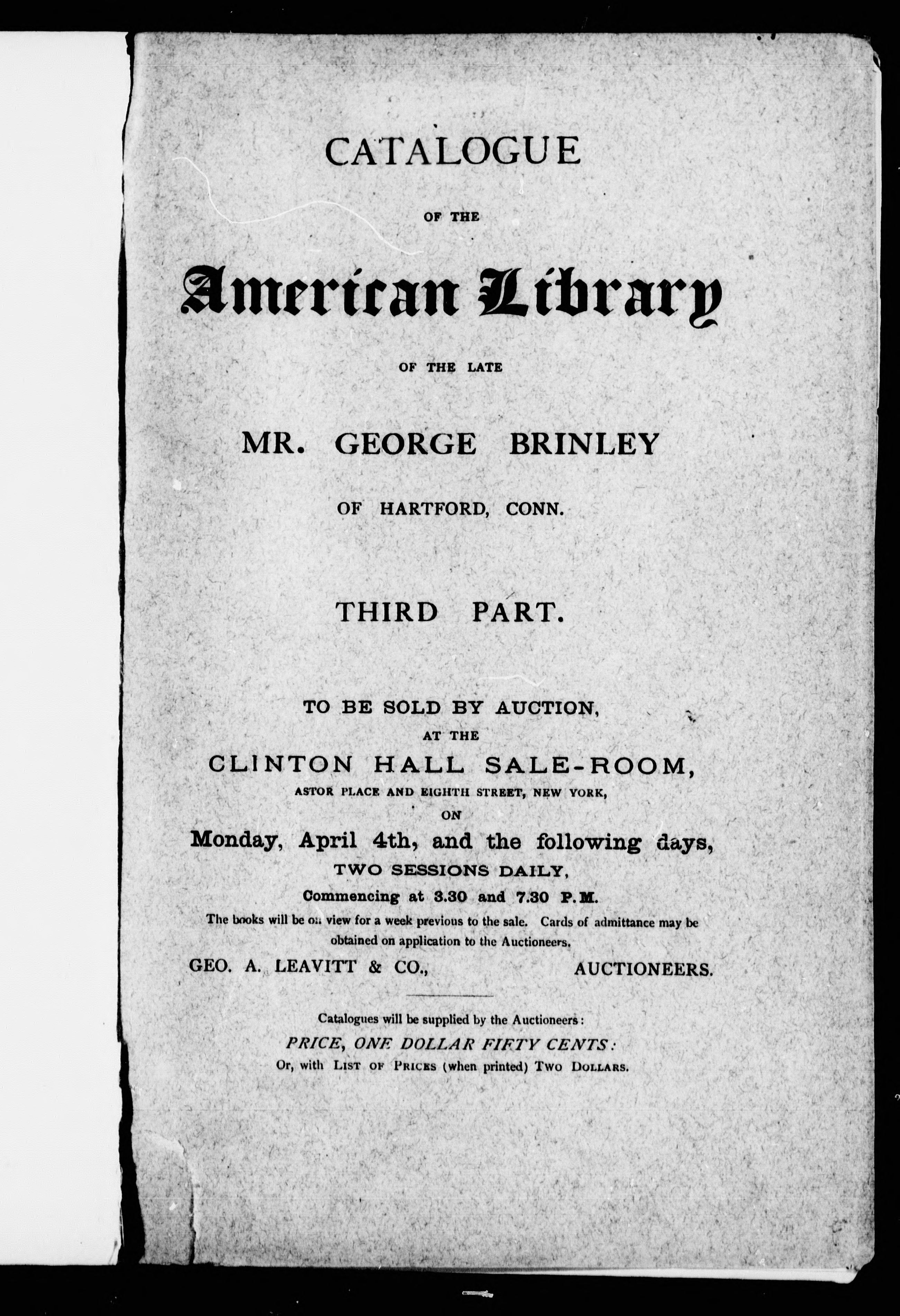 CATALOGUE

OF THE

American Library

OF THE LATE

MR. GEORGE BRINLEY

OF HARTFORD, CONN.

THIRD PART.

TO BE SOLD BY AUCTION,
AT THE
CLINTON HALL SALE-ROOM,
ASTOR PLACE AND EIGHTH STREET, NEW YORK,
ON
Monday, April 4th, and the following days,
TWO SESSIONS DAILY,
Commencing at 3.30 and 7.30 P.M.

The books will be on view for a week previous to the sale. Cards of admittance may be obtained on application to the Auctioneers.

GEO. A. LEAVITT & CO., AUCTIONEERS.

Catalogues will be supplied by the Auctioneers:
PRICE, ONE DOLLAR FIFTY CENTS:
Or, with LIST OF PRICES (when printed) TWO DOLLARS.